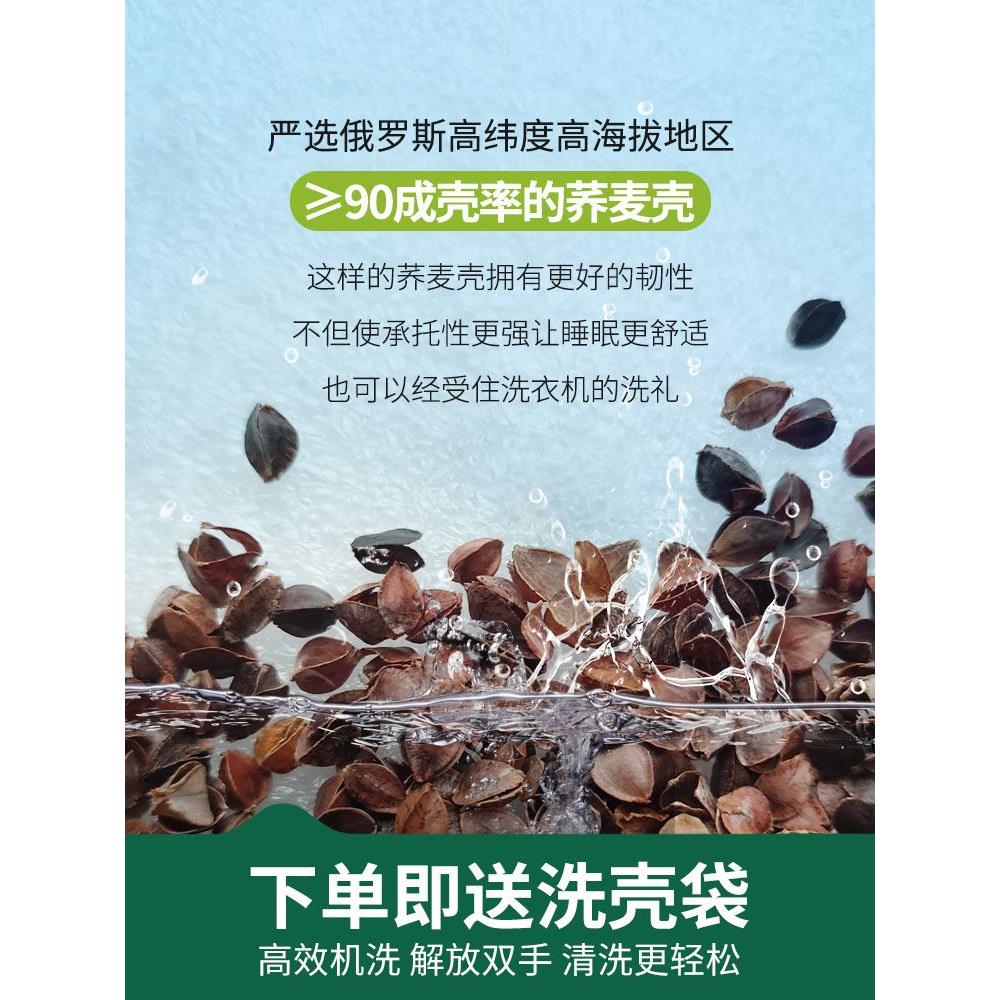 严选俄罗斯高纬度高海拔地区

≥90成壳率的荞麦壳

这样的荞麦壳拥有更好的韧性

不但使承托性更强让睡眠更舒适

也可以经受住洗衣机的洗礼

下单即送洗壳袋

高效机洗 解放双手 清洗更轻松